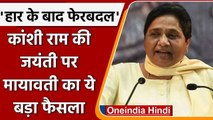 'हार के बाद फेरबदल'

कांशी राम की जयंती पर मायावती का ये बड़ा फैसला

Oneindia Hindi